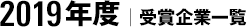 2019年度 | 受賞企業一覧